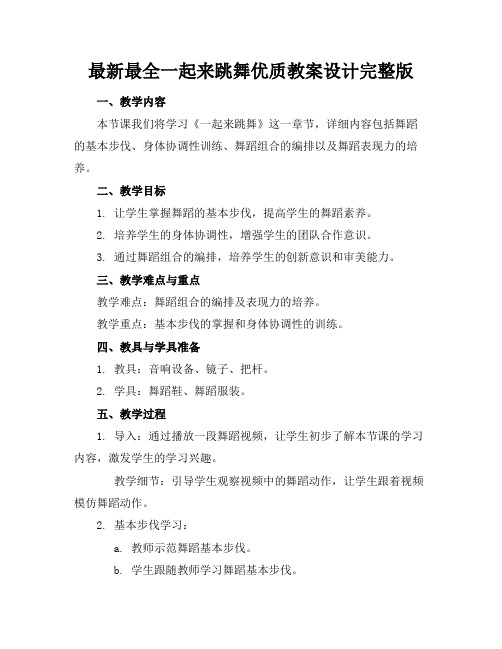 最新最全一起来跳舞优质教案设计完整版

一、教学内容

本节课我们将学习《一起来跳舞》这一章节，详细内容包括舞蹈的基本步伐、身体协调性训练、舞蹈组合的编排以及舞蹈表现力的培养。

二、教学目标

1. 让学生掌握舞蹈的基本步伐，提高学生的舞蹈素养。

2. 培养学生的身体协调性，增强学生的团队合作意识。

3. 通过舞蹈组合的编排，培养学生的创新意识和审美能力。

三、教学难点与重点

教学难点：舞蹈组合的编排及表现力的培养。

教学重点：基本步伐的掌握和身体协调性的训练。

四、教具与学具准备

1. 教具：音响设备、镜子、把杆。

2. 学具：舞蹈鞋、舞蹈服装。

五、教学过程

1. 导入：通过播放一段舞蹈视频，让学生初步了解本节课的学习内容，激发学生的学习兴趣。

教学细节：引导学生观察视频中的舞蹈动作，让学生跟着视频模仿舞蹈动作。

2. 基本步伐学习：

a. 教师示范舞蹈基本步伐。

b. 学生跟随教师学习舞蹈基本步伐。